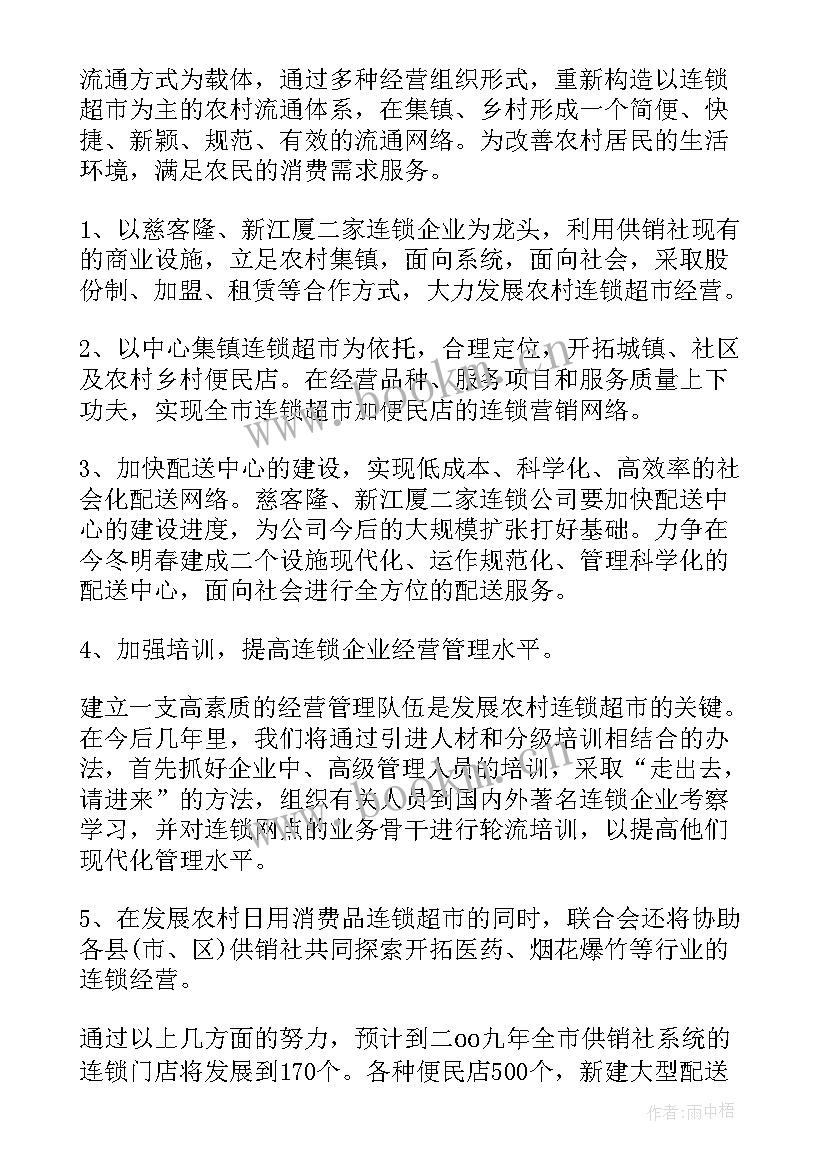 流通方式为载体，通过多种经营组织形式，重新构造以连锁超市为主的农村流通体系，在集镇、乡村形成一个简便、快捷、新颖、规范、有效的流通网络。为改善农村居民的生活环境，满足农民的消费需求服务。

1、以慈客隆、新江厦二家连锁企业为龙头，利用供销社现有的商业设施，立足农村集镇，面向系统，面向社会，采取股份制、加盟、租赁等合作方式，大力发展农村连锁超市经营。

2、以中心集镇连锁超市为依托，合理定位，开拓城镇、社区及农村乡村便民店。在经营品种、服务项目和服务质量上下功夫，实现全市连锁超市加便民店的连锁营销网络。

3、加快配送中心的建设，实现低成本、科学化、高效率的社会化配送网络。慈客隆、新江厦二家连锁公司要加快配送中心的建设进度，为公司今后的大规模扩张打好基础。力争在今冬明春建成二个设施现代化、运作规范化、管理科学化的配送中心，面向社会进行全方位的配送服务。

4、加强培训，提高连锁企业经营管理水平。

建立一支高素质的经营管理队伍是发展农村连锁超市的关键。在今后几年里，我们将通过引进人材和分级培训相结合的办法，首先抓好企业中、高级管理人员的培训，采取“走出去，请进来”的方法，组织有关人员到国内外著名连锁企业考察学习，并对连锁网点的业务骨干进行轮流培训，以提高他们现代化管理水平。

5、在发展农村日用消费品连锁超市的同时，联合会还将协助各县(市、区)供销社共同探索开拓医药、烟花爆竹等行业的连锁经营。

通过以上几方面的努力，预计到二oo九年全市供销社系统的连锁门店将发展到170个。各种便民店500个，新建大型配送

作者：雨中梧